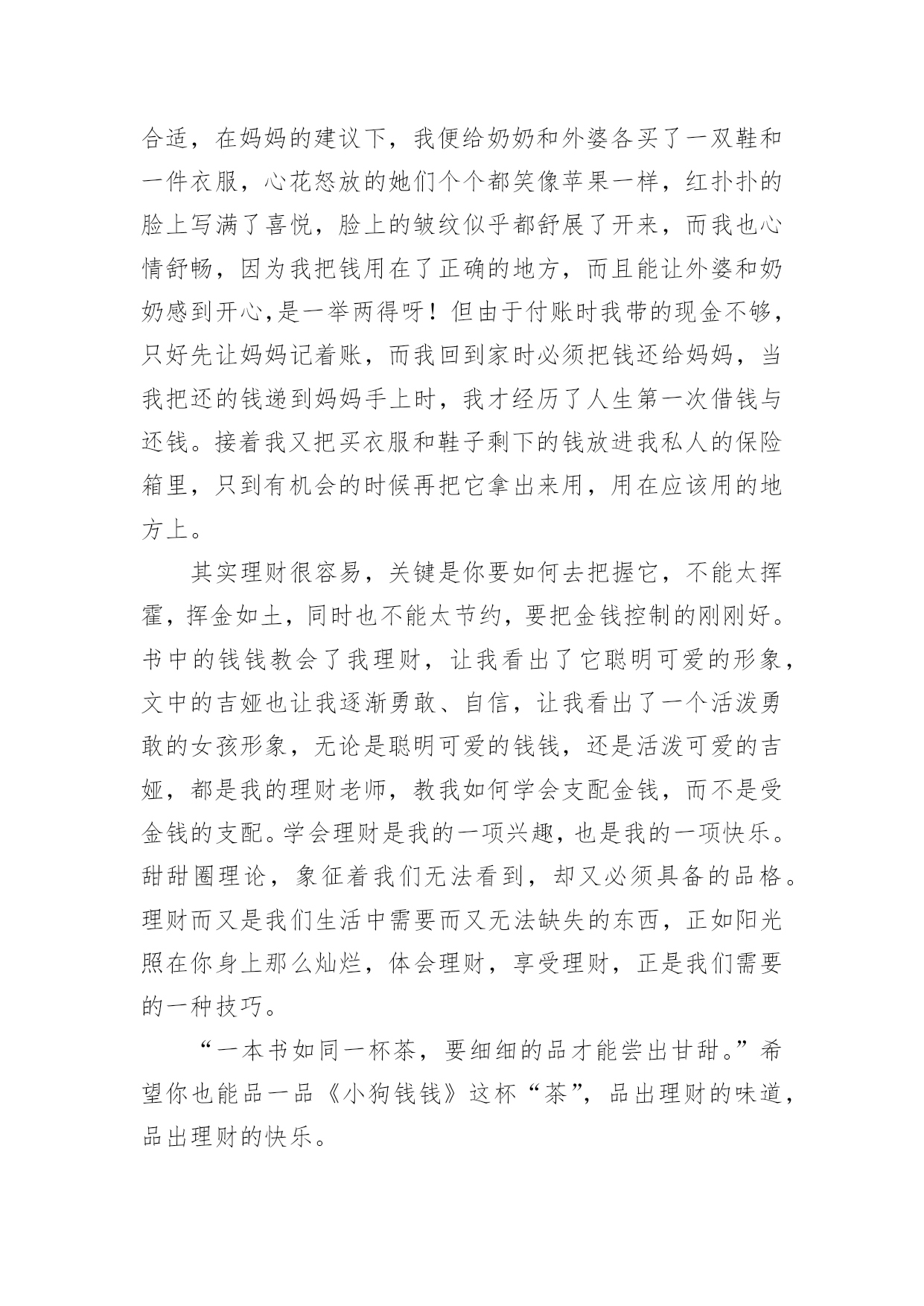 合适，在妈妈的建议下，我便给奶奶和外婆各买了一双鞋和一件衣服，心花怒放的她们个个都笑像苹果一样，红扑扑的脸上写满了喜悦，脸上的皱纹似乎都舒展了开来，而我也心情舒畅，因为我把钱用在了正确的地方，而且能让外婆和奶奶感到开心,是一举两得呀！但由于付账时我带的现金不够，只好先让妈妈记着账，而我回到家时必须把钱还给妈妈，当我把还的钱递到妈妈手上时，我才经历了人生第一次借钱与还钱。接着我又把买衣服和鞋子剩下的钱放进我私人的保险箱里，只到有机会的时候再把它拿出来用，用在应该用的地方上。

其实理财很容易，关键是你要如何去把握它，不能太挥霍，挥金如土，同时也不能太节约，要把金钱控制的刚刚好。书中的钱钱教会了我理财，让我看出了它聪明可爱的形象，文中的吉娅也让我逐渐勇敢、自信，让我看出了一个活泼勇敢的女孩形象，无论是聪明可爱的钱钱，还是活泼可爱的吉娅，都是我的理财老师，教我如何学会支配金钱，而不是受金钱的支配。学会理财是我的一项兴趣，也是我的一项快乐。甜甜圈理论，象征着我们无法看到，却又必须具备的品格。理财而又是我们生活中需要而又无法缺失的东西，正如阳光照在你身上那么灿烂，体会理财，享受理财，正是我们需要的一种技巧。

“一本书如同一杯茶，要细细的品才能尝出甘甜。”希望你也能品一品《小狗钱钱》这杯“茶”，品出理财的味道，品出理财的快乐。